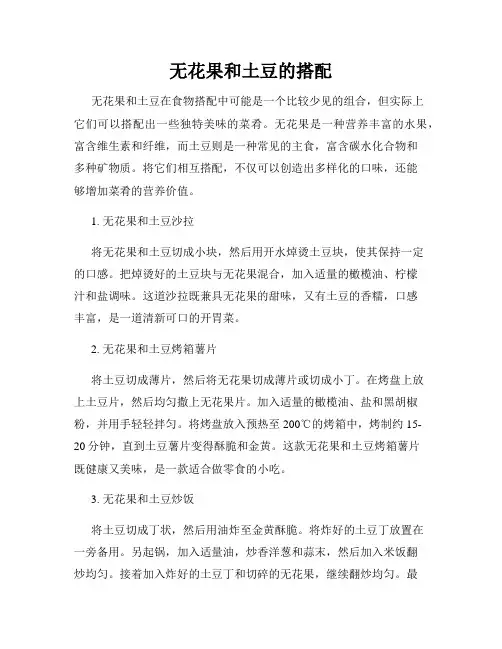 无花果和土豆的搭配

无花果和土豆在食物搭配中可能是一个比较少见的组合，但实际上它们可以搭配出一些独特美味的菜肴。无花果是一种营养丰富的水果，富含维生素和纤维，而土豆则是一种常见的主食，富含碳水化合物和多种矿物质。将它们相互搭配，不仅可以创造出多样化的口味，还能够增加菜肴的营养价值。

1. 无花果和土豆沙拉

将无花果和土豆切成小块，然后用开水焯烫土豆块，使其保持一定的口感。把焯烫好的土豆块与无花果混合，加入适量的橄榄油、柠檬汁和盐调味。这道沙拉既兼具无花果的甜味，又有土豆的香糯，口感丰富，是一道清新可口的开胃菜。

2. 无花果和土豆烤箱薯片

将土豆切成薄片，然后将无花果切成薄片或切成小丁。在烤盘上放上土豆片，然后均匀撒上无花果片。加入适量的橄榄油、盐和黑胡椒粉，并用手轻轻拌匀。将烤盘放入预热至 200℃的烤箱中，烤制约 15-20 分钟，直到土豆薯片变得酥脆和金黄。这款无花果和土豆烤箱薯片既健康又美味，是一款适合做零食的小吃。

3. 无花果和土豆炒饭

将土豆切成丁状，然后用油炸至金黄酥脆。将炸好的土豆丁放置在一旁备用。另起锅，加入适量油，炒香洋葱和蒜末，然后加入米饭翻炒均匀。接着加入炸好的土豆丁和切碎的无花果，继续翻炒均匀。最